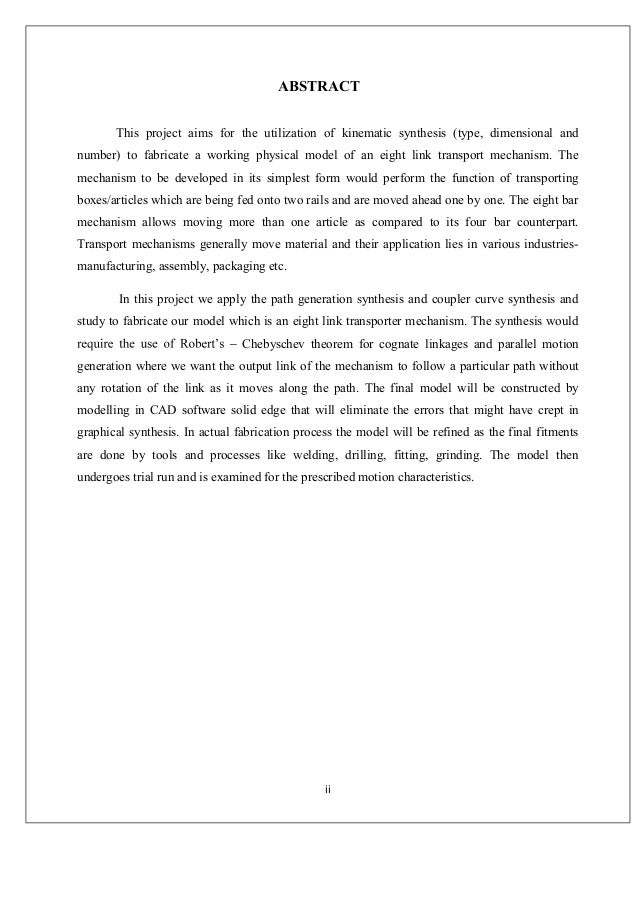 ABSTRACT

This project aims for the utilization of kinematic synthesis (type, dimensional and number) to fabricate a working physical model of an eight link transport mechanism. The mechanism to be developed in its simplest form would perform the function of transporting boxes/articles which are being fed onto two rails and are moved ahead one by one. The eight bar mechanism allows moving more than one article as compared to its four bar counterpart. Transport mechanisms generally move material and their application lies in various industries-manufacturing, assembly, packaging etc.

In this project we apply the path generation synthesis and coupler curve synthesis and study to fabricate our model which is an eight link transporter mechanism. The synthesis would require the use of Robert's – Chebyschev theorem for cognate linkages and parallel motion generation where we want the output link of the mechanism to follow a particular path without any rotation of the link as it moves along the path. The final model will be constructed by modelling in CAD software solid edge that will eliminate the errors that might have crept in graphical synthesis. In actual fabrication process the model will be refined as the final fitments are done by tools and processes like welding, drilling, fitting, grinding. The model then undergoes trial run and is examined for the prescribed motion characteristics.

ii